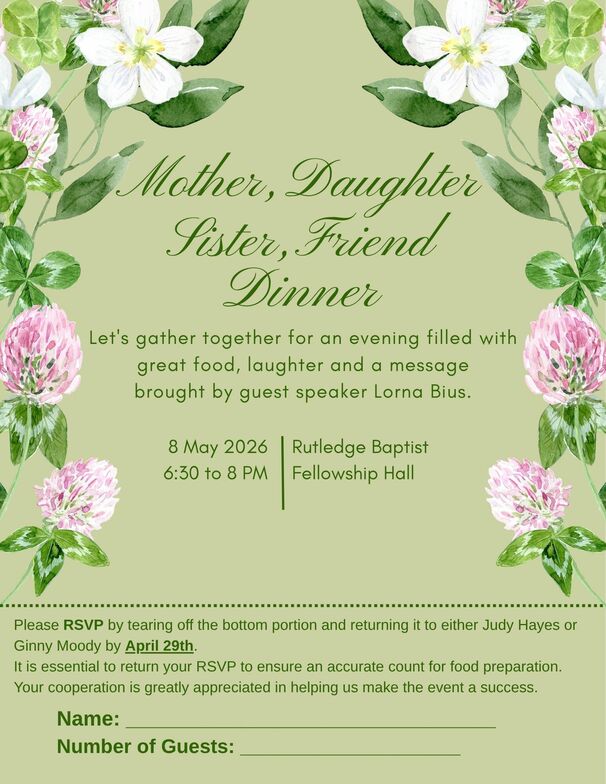 Mother, Daughter
Sister, Friend
Dinner

Let's gather together for an evening filled with great food, laughter and a message brought by guest speaker Lorna Bius.

8 May 2026
6:30 to 8 PM

Rutledge Baptist
Fellowship Hall

Please RSVP by tearing off the bottom portion and returning it to either Judy Hayes or Ginny Moody by April 29th.
It is essential to return your RSVP to ensure an accurate count for food preparation. Your cooperation is greatly appreciated in helping us make the event a success.

Name: ____
Number of Guests: ____